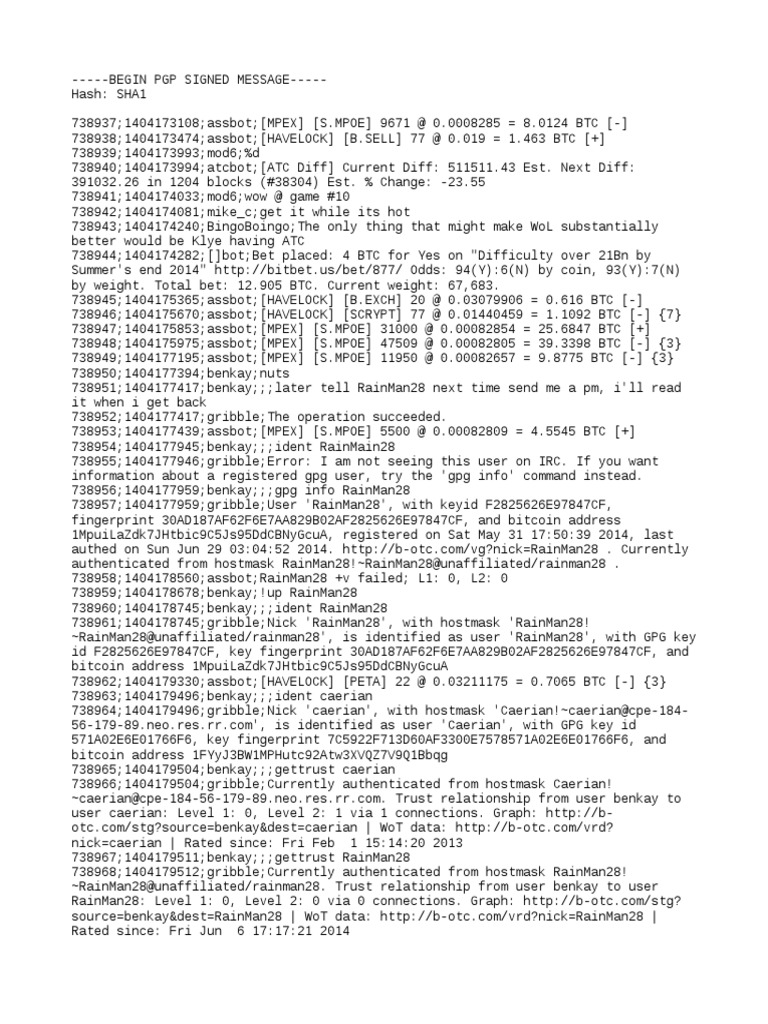 -----BEGIN PGP SIGNED MESSAGE-----
Hash: SHA1

738937;1404173108;assbot;[MPEX] [S.MPOE] 9671 @ 0.0008285 = 8.0124 BTC [-]
738938;1404173474;assbot;[HAVELOCK] [B.SELL] 77 @ 0.019 = 1.463 BTC [+]
738939;1404173993;mod6;%d
738940;1404173994;atcbot;[ATC Diff] Current Diff: 511511.43 Est. Next Diff: 391032.26 in 1204 blocks (#38304) Est. % Change: -23.55
738941;1404174033;mod6;wow @ game #10
738942;1404174081;mike_c;get it while its hot
738943;1404174240;BingoBoingo;The only thing that might make WoL substantially better would be Klye having ATC
738944;1404174282;[]bot;Bet placed: 4 BTC for Yes on "Difficulty over 21Bn by Summer's end 2014" http://bitbet.us/bet/877/ Odds: 94(Y):6(N) by coin, 93(Y):7(N) by weight. Total bet: 12.905 BTC. Current weight: 67,683.
738945;1404175365;assbot;[HAVELOCK] [B.EXCH] 20 @ 0.03079906 = 0.616 BTC [-]
738946;1404175670;assbot;[HAVELOCK] [SCRYPT] 77 @ 0.01440459 = 1.1092 BTC [-] {7}
738947;1404175853;assbot;[MPEX] [S.MPOE] 31000 @ 0.00082854 = 25.6847 BTC [+]
738948;1404175975;assbot;[MPEX] [S.MPOE] 47509 @ 0.00082805 = 39.3398 BTC [-] {3}
738949;1404177195;assbot;[MPEX] [S.MPOE] 11950 @ 0.00082657 = 9.8775 BTC [-] {3}
738950;1404177394;benkay;nuts
738951;1404177417;benkay;;;later tell RainMan28 next time send me a pm, i'll read it when i get back
738952;1404177417;gribble;The operation succeeded.
738953;1404177439;assbot;[MPEX] [S.MPOE] 5500 @ 0.00082809 = 4.5545 BTC [+]
738954;1404177945;benkay;;;ident RainMain28
738955;1404177946;gribble;Error: I am not seeing this user on IRC. If you want information about a registered gpg user, try the 'gpg info' command instead.
738956;1404177959;benkay;;;gpg info RainMan28
738957;1404177959;gribble;User 'RainMan28', with keyid F2825626E97847CF, fingerprint 30AD187AF62F6E7AA829B02AF2825626E97847CF, and bitcoin address 1MpuiLaZdk7JHtbic9C5Js95DdCBNyGcuA, registered on Sat May 31 17:50:39 2014, last authed on Sun Jun 29 03:04:52 2014. http://b-otc.com/vg?nick=RainMan28 . Currently authenticated from hostmask RainMan28!~RainMan28@unaffiliated/rainman28 .
738958;1404178560;assbot;RainMan28 +v failed; L1: 0, L2: 0
738959;1404178678;benkay;!up RainMan28
738960;1404178745;benkay;;;ident RainMan28
738961;1404178745;gribble;Nick 'RainMan28', with hostmask 'RainMan28!~RainMan28@unaffiliated/rainman28', is identified as user 'RainMan28', with GPG key id F2825626E97847CF, key fingerprint 30AD187AF62F6E7AA829B02AF2825626E97847CF, and bitcoin address 1MpuiLaZdk7JHtbic9C5Js95DdCBNyGcuA
738962;1404179330;assbot;[HAVELOCK] [PETA] 22 @ 0.03211175 = 0.7065 BTC [-] {3}
738963;1404179496;benkay;;;ident caerian
738964;1404179496;gribble;Nick 'caerian', with hostmask 'Caerian!~caerian@cpe-184-56-179-89.neo.res.rr.com', is identified as user 'Caerian', with GPG key id 571A02E6E01766F6, key fingerprint 7C5922F713D60AF3300E7578571A02E6E01766F6, and bitcoin address 1FYyJ3BW1MPHutc92Atw3XVQZ7V9Q1Bbqg
738965;1404179504;benkay;;;gettrust caerian
738966;1404179504;gribble;Currently authenticated from hostmask Caerian!~caerian@cpe-184-56-179-89.neo.res.rr.com. Trust relationship from user benkay to user caerian: Level 1: 0, Level 2: 1 via 1 connections. Graph: http://b-otc.com/stg?source=benkay&dest=caerian | WoT data: http://b-otc.com/vrd?nick=caerian | Rated since: Fri Feb 1 15:14:20 2013
738967;1404179511;benkay;;;gettrust RainMan28
738968;1404179512;gribble;Currently authenticated from hostmask RainMan28!~RainMan28@unaffiliated/rainman28. Trust relationship from user benkay to user RainMan28: Level 1: 0, Level 2: 0 via 0 connections. Graph: http://b-otc.com/stg?source=benkay&dest=RainMan28 | WoT data: http://b-otc.com/vrd?nick=RainMan28 | Rated since: Fri Jun 6 17:17:21 2014